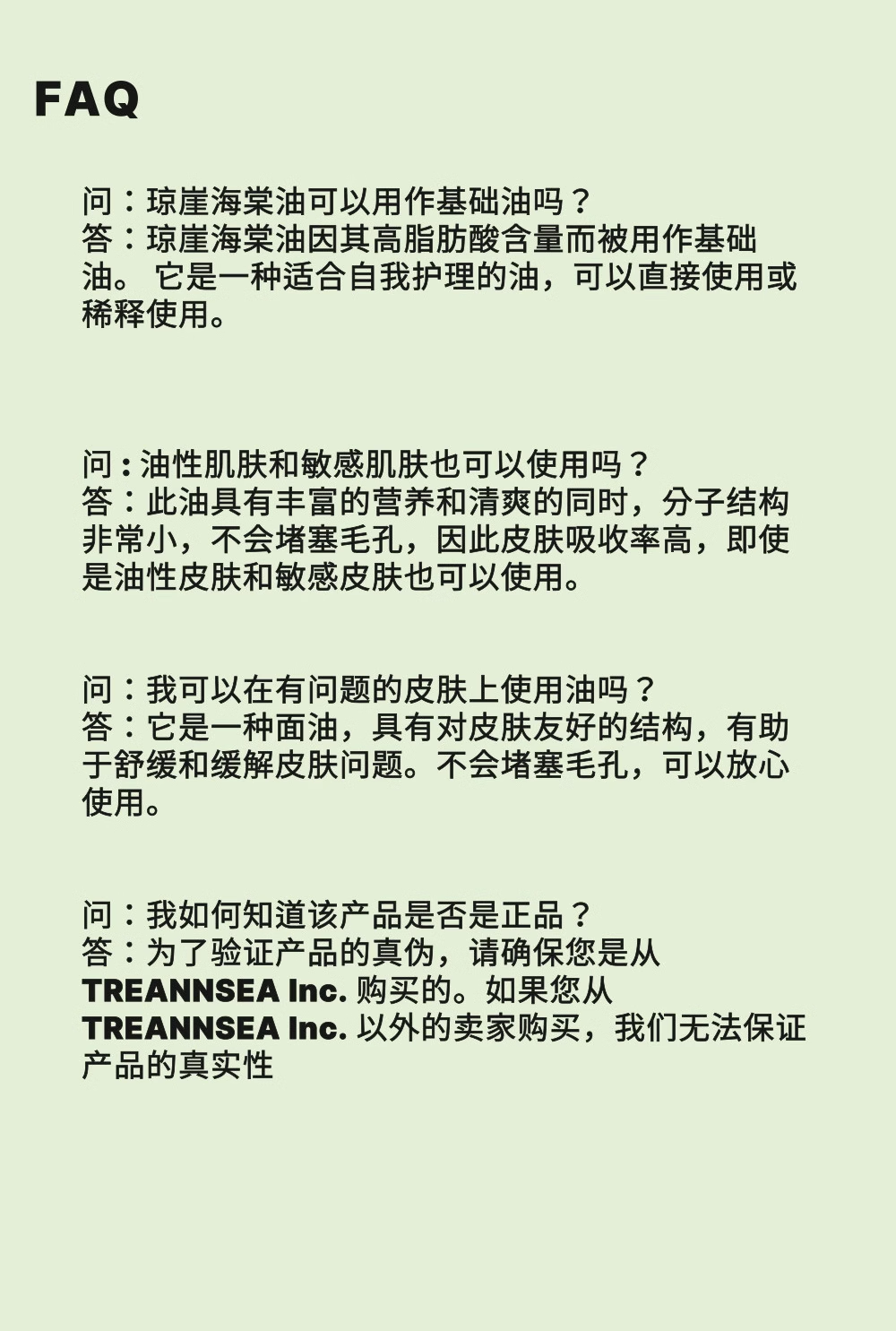 FAQ

问：琼崖海棠油可以用作基础油吗？
答：琼崖海棠油因其高脂肪酸含量而被用作基础油。 它是一种适合自我护理的油，可以直接使用或稀释使用。

问 : 油性肌肤和敏感肌肤也可以使用吗？
答：此油具有丰富的营养和清爽的同时，分子结构非常小，不会堵塞毛孔，因此皮肤吸收率高，即使是油性皮肤和敏感皮肤也可以使用。

问：我可以在有问题的皮肤上使用油吗？
答：它是一种面油，具有对皮肤友好的结构，有助于舒缓和缓解皮肤问题。不会堵塞毛孔，可以放心使用。

问：我如何知道该产品是否是正品？
答：为了验证产品的真伪，请确保您是从 TREANNSEA Inc. 购买的。如果您从 TREANNSEA Inc. 以外的卖家购买，我们无法保证产品的真实性